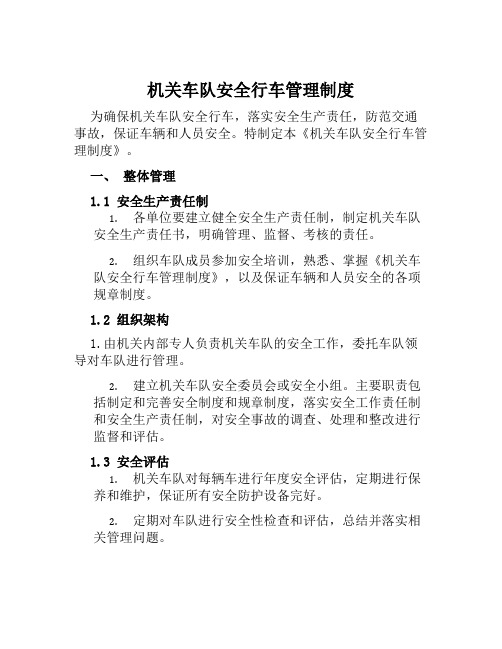 机关车队安全行车管理制度

为确保机关车队安全行车，落实安全生产责任，防范交通事故，保证车辆和人员安全。特制定本《机关车队安全行车管理制度》。

一、 整体管理

1.1 安全生产责任制

1. 各单位要建立健全安全生产责任制，制定机关车队安全生产责任书，明确管理、监督、考核的责任。

2. 组织车队成员参加安全培训，熟悉、掌握《机关车队安全行车管理制度》，以及保证车辆和人员安全的各项规章制度。

1.2 组织架构

1.由机关内部专人负责机关车队的安全工作，委托车队领导对车队进行管理。

2. 建立机关车队安全委员会或安全小组。主要职责包括制定和完善安全制度和规章制度，落实安全工作责任制和安全生产责任制，对安全事故的调查、处理和整改进行监督和评估。

1.3 安全评估

1. 机关车队对每辆车进行年度安全评估，定期进行保养和维护，保证所有安全防护设备完好。

2. 定期对车队进行安全性检查和评估，总结并落实相关管理问题。